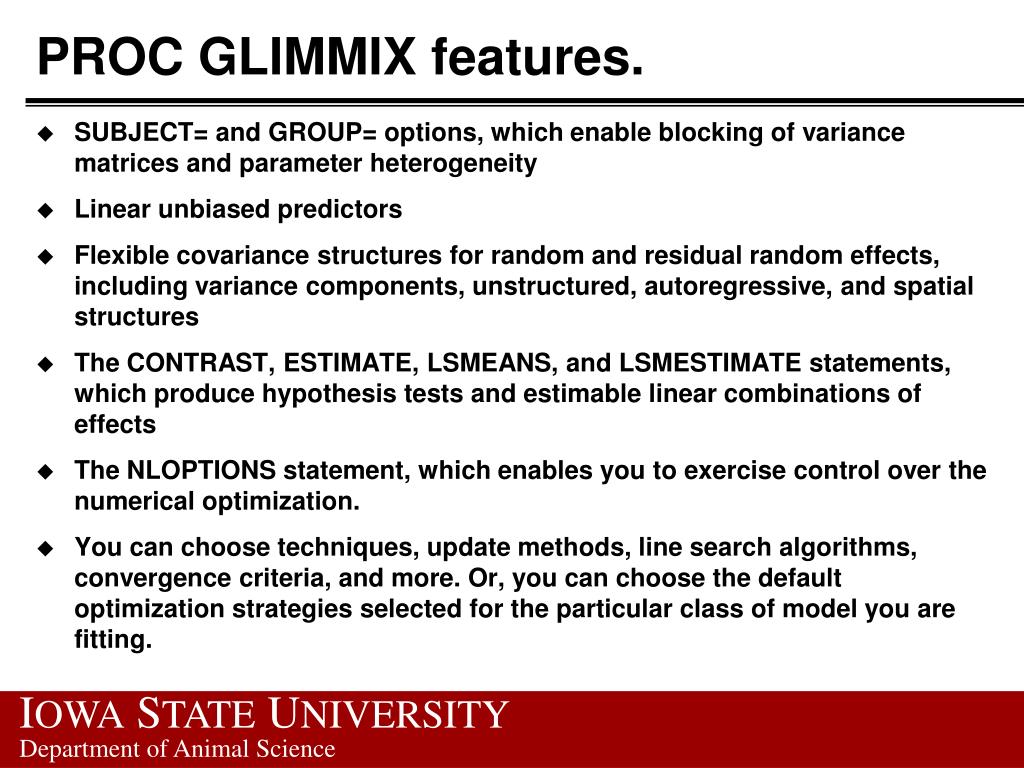 PROC GLIMMIX features.

◆ SUBJECT= and GROUP= options, which enable blocking of variance matrices and parameter heterogeneity

◆ Linear unbiased predictors

◆ Flexible covariance structures for random and residual random effects, including variance components, unstructured, autoregressive, and spatial structures

◆ The CONTRAST, ESTIMATE, LSMEANS, and LSMESTIMATE statements, which produce hypothesis tests and estimable linear combinations of effects

◆ The NLOPTIONS statement, which enables you to exercise control over the numerical optimization.

◆ You can choose techniques, update methods, line search algorithms, convergence criteria, and more. Or, you can choose the default optimization strategies selected for the particular class of model you are fitting.

IOWA STATE UNIVERSITY
Department of Animal Science